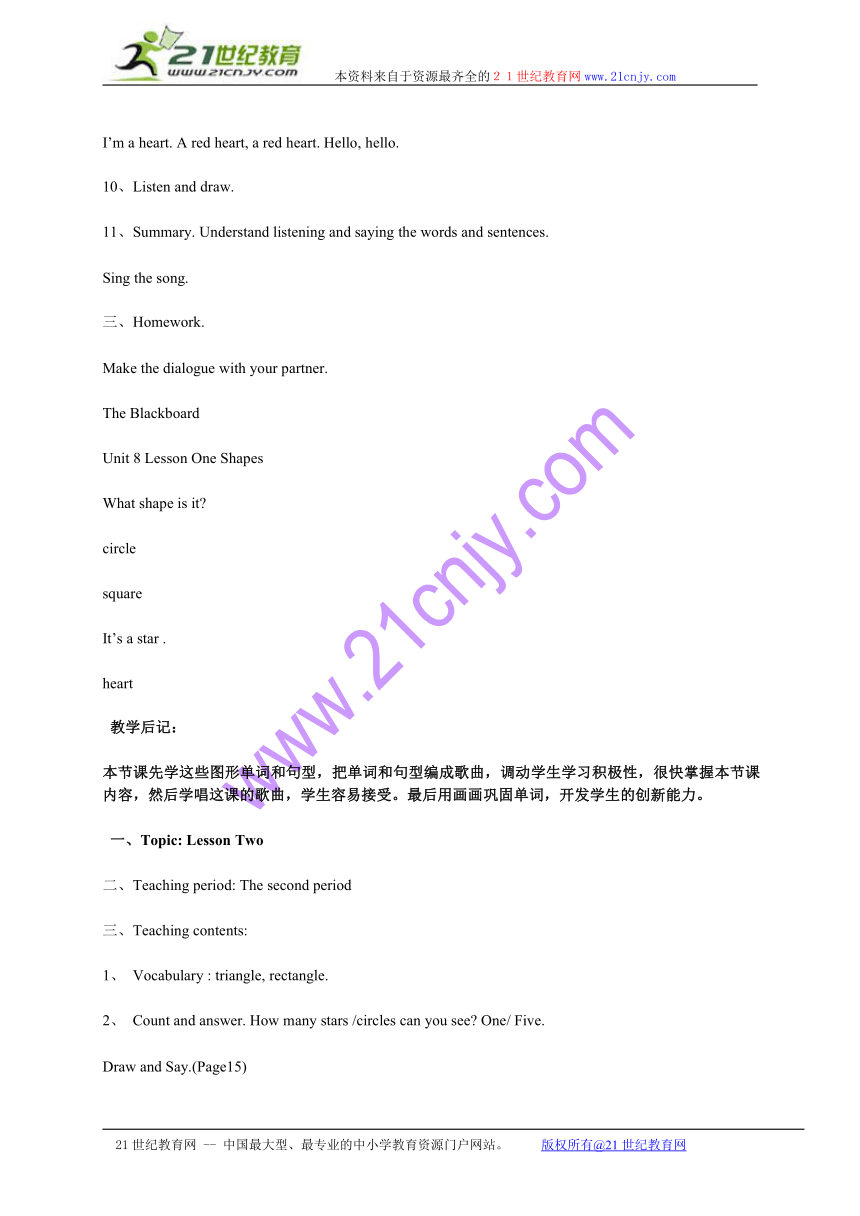 21世纪教育
www.21cnjy.com
本资料来自于资源最齐全的２１世纪教育网www.21cnjy.com

I’m a heart. A red heart, a red heart. Hello, hello.

10、Listen and draw.

11、Summary. Understand listening and saying the words and sentences.

Sing the song.

三、Homework.

Make the dialogue with your partner.

The Blackboard

Unit 8 Lesson One Shapes

What shape is it?

circle

square

It’s a star .

heart

教学后记：

本节课先学这些图形单词和句型，把单词和句型编成歌曲，调动学生学习积极性，很快掌握本节课内容，然后学唱这课的歌曲，学生容易接受。最后用画画巩固单词，开发学生的创新能力。

一、Topic: Lesson Two

二、Teaching period: The second period

三、Teaching contents:

1、 Vocabulary : triangle, rectangle.

2、 Count and answer. How many stars /circles can you see? One/ Five.

Draw and Say.(Page15)

www.21cnjy.com

21世纪教育网 -- 中国最大型、最专业的中小学教育资源门户网站。 版权所有@21世纪教育网